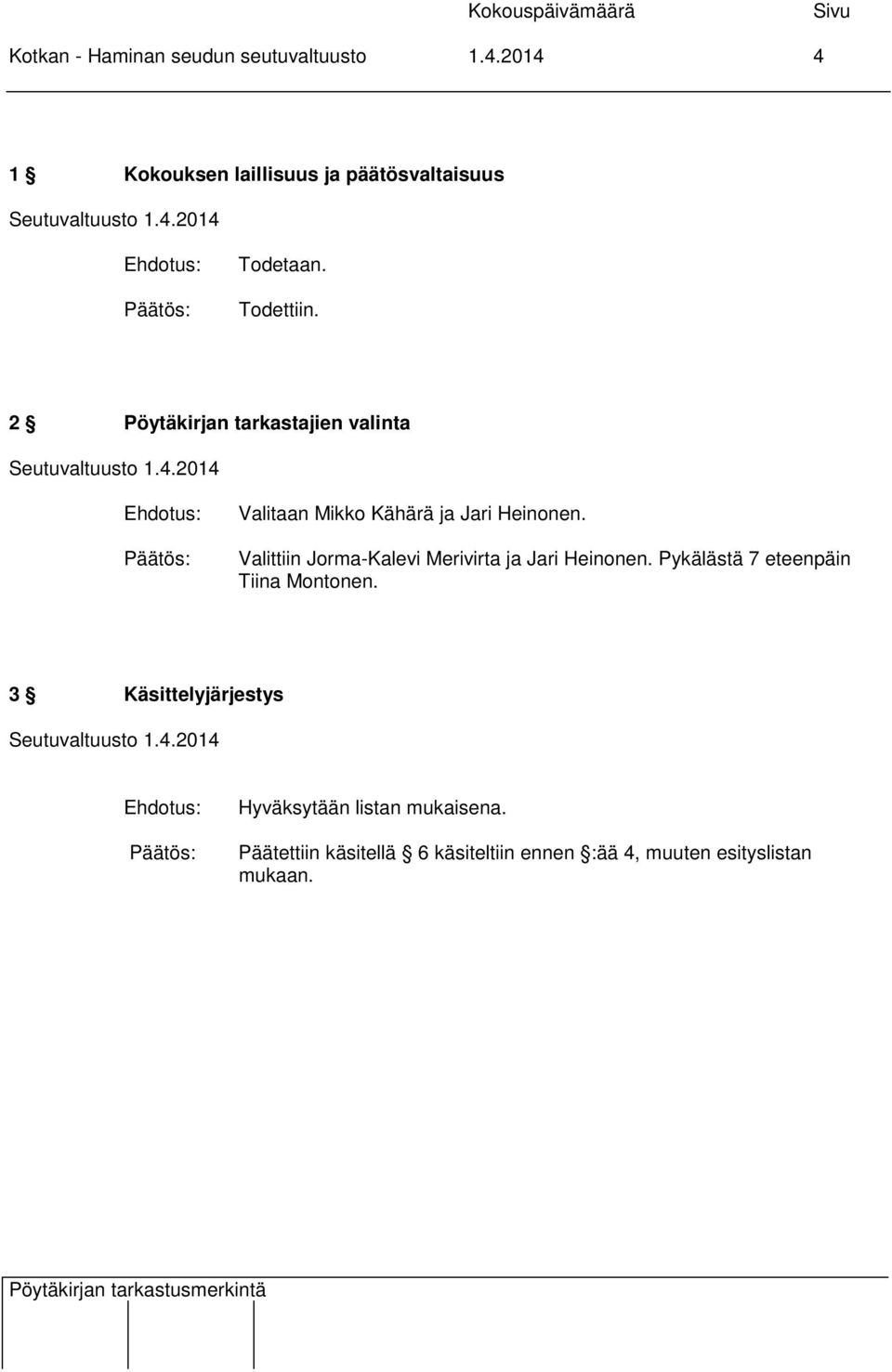 Kokouspäivämäärä Sivu
Kotkan - Haminan seudun seutuvaltuusto 1.4.2014 4

1 § Kokouksen laillisuus ja päätösvaltaisuus

Seutuvaltuusto 1.4.2014

Ehdotus: Todetaan.

Päätös: Todettiin.

2 § Pöytäkirjan tarkastajien valinta

Seutuvaltuusto 1.4.2014

Ehdotus: Valitaan Mikko Kähärä ja Jari Heinonen.

Päätös: Valittiin Jorma-Kalevi Merivirta ja Jari Heinonen. Pykälästä 7 eteenpäin Tiina Montonen.

3 § Käsittelyjärjestys

Seutuvaltuusto 1.4.2014

Ehdotus: Hyväksytään listan mukaisena.

Päätös: Päätettiin käsitellä § 6 käsiteltiin ennen §:ää 4, muuten esityslistan mukaan.

Pöytäkirjan tarkastusmerkintä